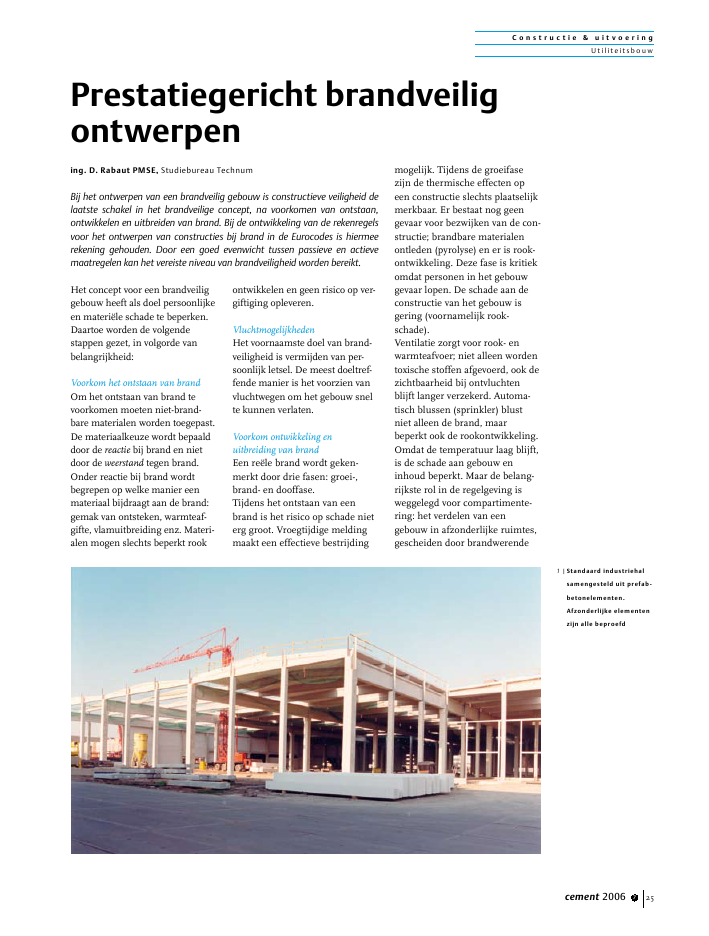 Constructie & uitvoering
Utiliteitsbouw

Prestatiegericht brandveilig ontwerpen

ing. D. Rabaut PMSE, Studiebureau Technum

Bij het ontwerpen van een brandveilig gebouw is constructieve veiligheid de laatste schakel in het brandveilige concept, na voorkomen van ontstaan, ontwikkelen en uitbreiden van brand. Bij de ontwikkeling van de rekenregels voor het ontwerpen van constructies bij brand in de Eurocodes is hiermee rekening gehouden. Door een goed evenwicht tussen passieve en actieve maatregelen kan het vereiste niveau van brandveiligheid worden bereikt.

Het concept voor een brandveilig gebouw heeft als doel persoonlijke en materiële schade te beperken. Daartoe worden de volgende stappen gezet, in volgorde van belangrijkheid:

Voorkom het ontstaan van brand
Om het ontstaan van brand te voorkomen moeten niet-brandbare materialen worden toegepast. De materiaalkeuze wordt bepaald door de reactie bij brand en niet door de weerstand tegen brand. Onder reactie bij brand wordt begrepen op welke manier een materiaal bijdraagt aan de brand: gemak van ontsteken, warmteafgifte, vlamuitbreiding enz. Materialen mogen slechts beperkt rook ontwikkelen en geen risico op vergiftiging opleveren.

Vluchtmogelijkheden
Het voornaamste doel van brandveiligheid is vermijden van persoonlijk letsel. De meest doeltreffende manier is het voorzien van vluchtwegen om het gebouw snel te kunnen verlaten.

Voorkom ontwikkeling en uitbreiding van brand
Een reële brand wordt gekenmerkt door drie fasen: groei-, brand- en dooffase.
Tijdens het ontstaan van een brand is het risico op schade niet erg groot. Vroegtijdige melding maakt een effectieve bestrijding mogelijk. Tijdens de groeifase zijn de thermische effecten op een constructie slechts plaatselijk merkbaar. Er bestaat nog geen gevaar voor bezwijken van de constructie; brandbare materialen ontleden (pyrolyse) en er is rookontwikkeling. Deze fase is kritiek omdat personen in het gebouw gevaar lopen. De schade aan de constructie van het gebouw is gering (voornamelijk rookschade).
Ventilatie zorgt voor rook- en warmteafvoer; niet alleen worden toxische stoffen afgevoerd, ook de zichtbaarheid bij ontvluchten blijft langer verzekerd. Automatisch blussen (sprinkler) blust niet alleen de brand, maar beperkt ook de rookontwikkeling. Omdat de temperatuur laag blijft, is de schade aan gebouw en inhoud beperkt. Maar de belangrijkste rol in de regelgeving is weggelegd voor compartimentering: het verdelen van een gebouw in afzonderlijke ruimtes, gescheiden door brandwerende

1 | Standaard industriehal samengesteld uit prefabbetonelementen. Afzonderlijke elementen zijn alle beproefd

cement 2006 | 25